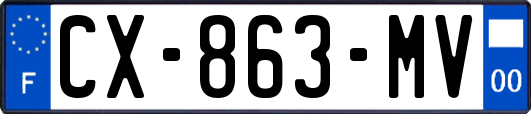 F
CX-863-MV
00